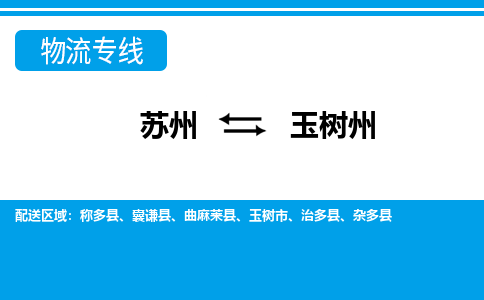 物流专线

苏州 ⇆ 玉树州

配送区域：称多县、囊谦县、曲麻莱县、玉树市、治多县、杂多县